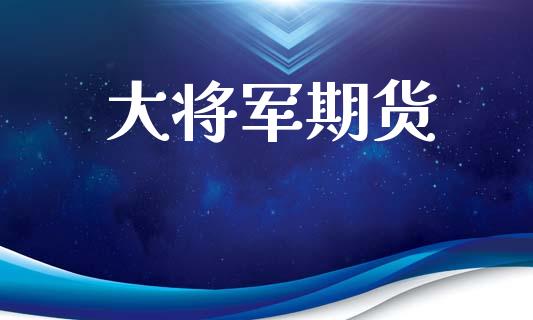 大将军期货